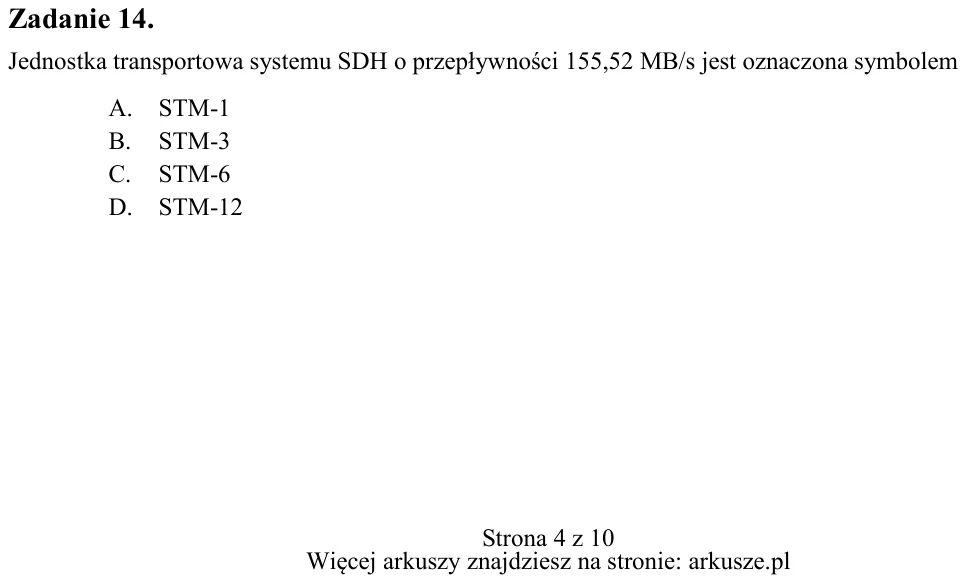 Zadanie 14.

Jednostka transportowa systemu SDH o przepływności 155,52 MB/s jest oznaczona symbolem

A. STM-1
B. STM-3
C. STM-6
D. STM-12

Strona 4 z 10
Więcej arkuszy znajdziesz na stronie: arkusze.pl